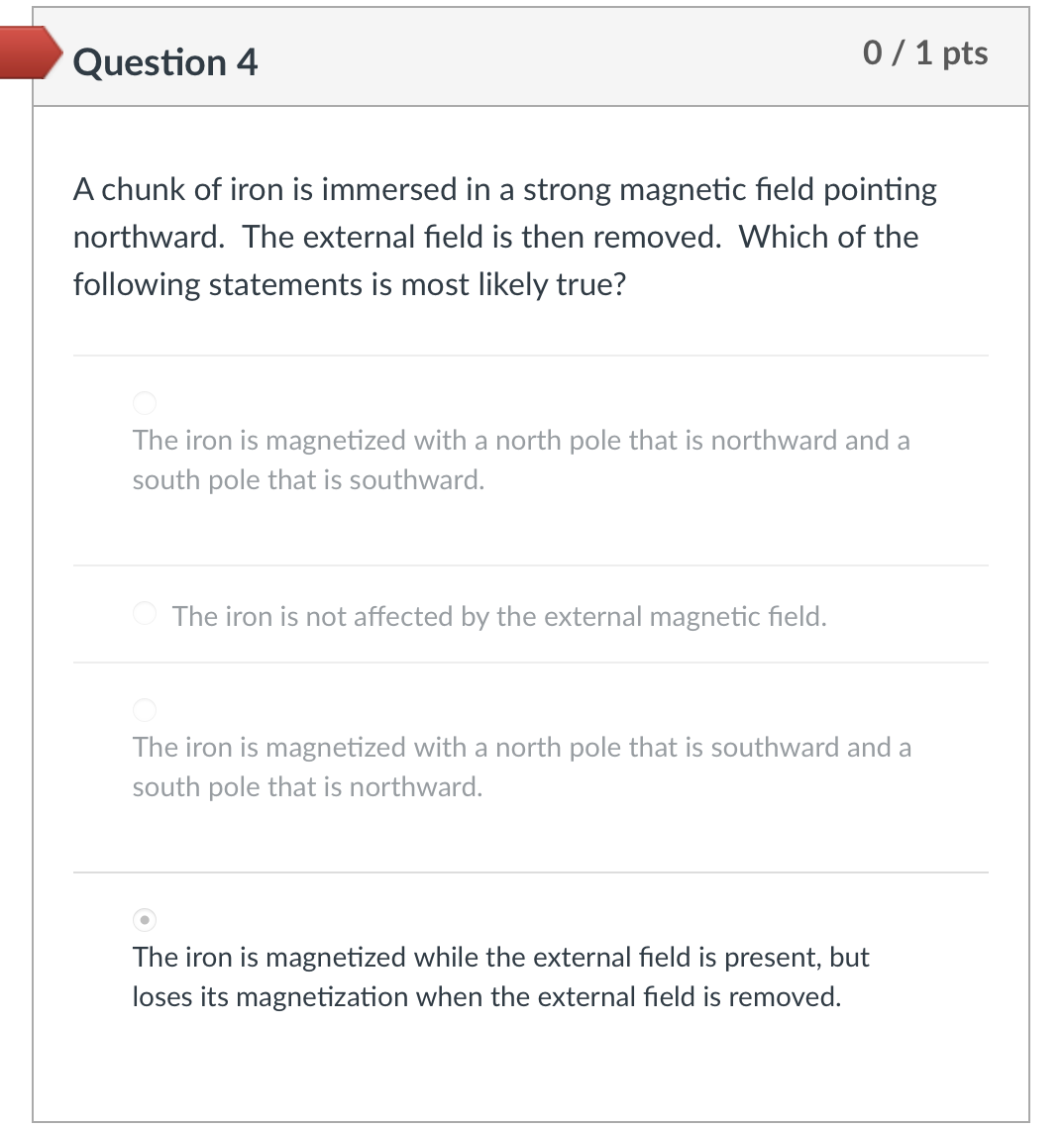 Question 4

0 / 1 pts

A chunk of iron is immersed in a strong magnetic field pointing northward. The external field is then removed. Which of the following statements is most likely true?

The iron is magnetized with a north pole that is northward and a south pole that is southward.

The iron is not affected by the external magnetic field.

The iron is magnetized with a north pole that is southward and a south pole that is northward.

The iron is magnetized while the external field is present, but loses its magnetization when the external field is removed.